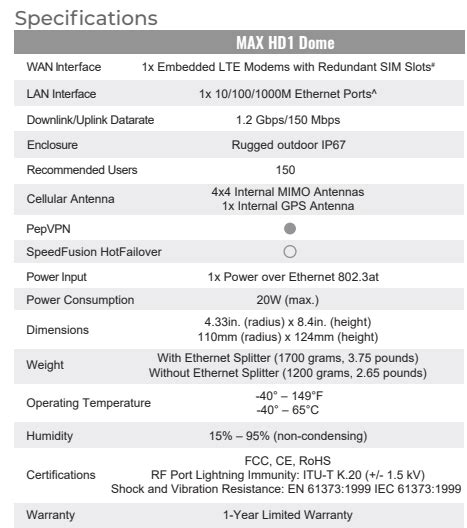 Specifications

| | MAX HD1 Dome |
|---|---|
| WAN Interface | 1x Embedded LTE Modems with Redundant SIM Slots# |
| LAN Interface | 1x 10/100/1000M Ethernet Ports^ |
| Downlink/Uplink Datarate | 1.2 Gbps/150 Mbps |
| Enclosure | Rugged outdoor IP67 |
| Recommended Users | 150 |
| Cellular Antenna | 4x4 Internal MIMO Antennas 1x Internal GPS Antenna |
| PepVPN | ● |
| SpeedFusion HotFailover | ○ |
| Power Input | 1x Power over Ethernet 802.3at |
| Power Consumption | 20W (max.) |
| Dimensions | 4.33in. (radius) x 8.4in. (height) 110mm (radius) x 124mm (height) |
| Weight | With Ethernet Splitter (1700 grams, 3.75 pounds) Without Ethernet Splitter (1200 grams, 2.65 pounds) |
| Operating Temperature | -40° – 149°F -40° – 65°C |
| Humidity | 15% – 95% (non-condensing) |
| Certifications | FCC, CE, RoHS RF Port Lightning Immunity: ITU-T K.20 (+/- 1.5 kV) Shock and Vibration Resistance: EN 61373:1999 IEC 61373:1999 |
| Warranty | 1-Year Limited Warranty |